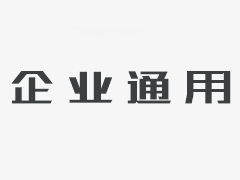 企业通用